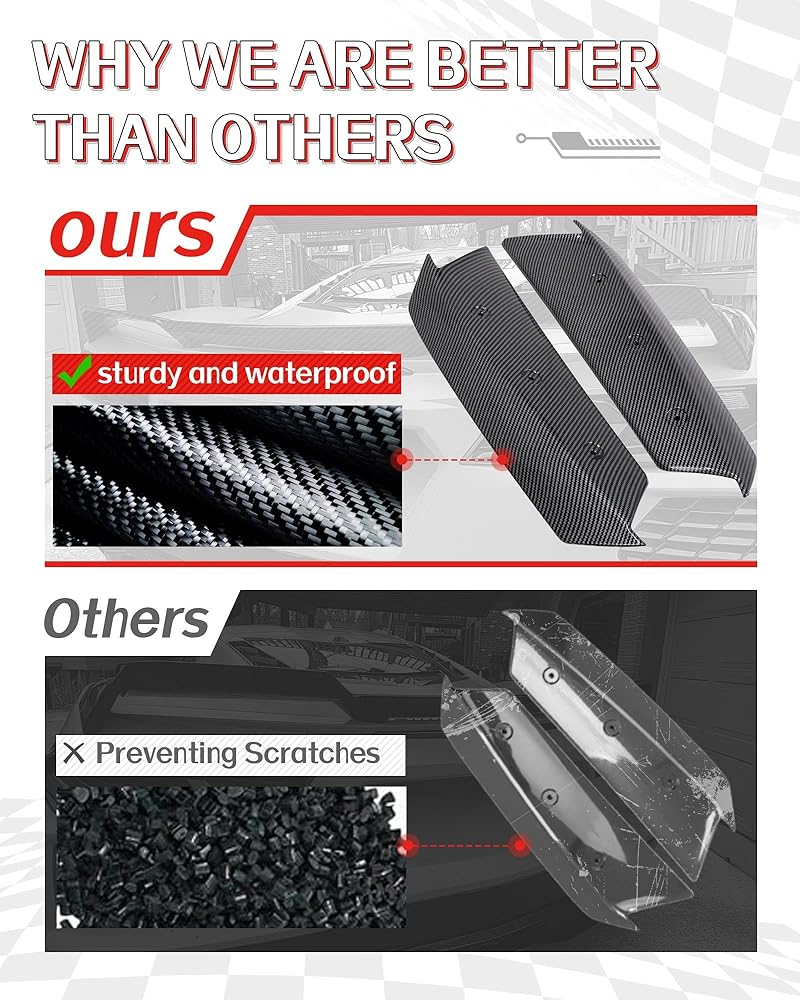 WHY WE ARE BETTER THAN OTHERS

ours

✓ sturdy and waterproof

Others

✕ Preventing Scratches